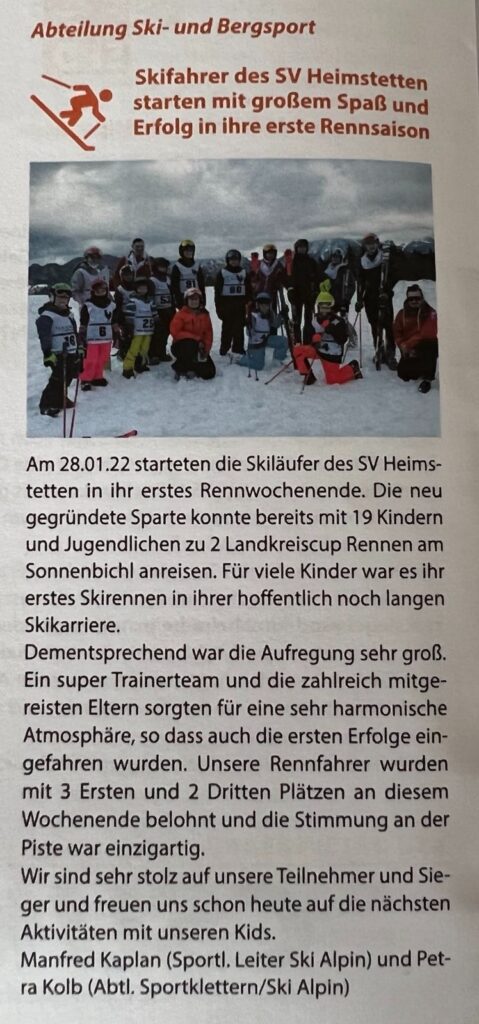 Abteilung Ski- und Bergsport

Skifahrer des SV Heimstetten starten mit großem Spaß und Erfolg in ihre erste Rennsaison

Am 28.01.22 starteten die Skiläufer des SV Heimstetten in ihr erstes Rennwochenende. Die neu gegründete Sparte konnte bereits mit 19 Kindern und Jugendlichen zu 2 Landkreiscup Rennen am Sonnenbichl anreisen. Für viele Kinder war es ihr erstes Skirennen in ihrer hoffentlich noch langen Skikarriere.

Dementsprechend war die Aufregung sehr groß. Ein super Trainerteam und die zahlreich mitgereisten Eltern sorgten für eine sehr harmonische Atmosphäre, so dass auch die ersten Erfolge eingefahren wurden. Unsere Rennfahrer wurden mit 3 Ersten und 2 Dritten Plätzen an diesem Wochenende belohnt und die Stimmung an der Piste war einzigartig.

Wir sind sehr stolz auf unsere Teilnehmer und Sieger und freuen uns schon heute auf die nächsten Aktivitäten mit unseren Kids.

Manfred Kaplan (Sportl. Leiter Ski Alpin) und Petra Kolb (Abtl. Sportklettern/Ski Alpin)